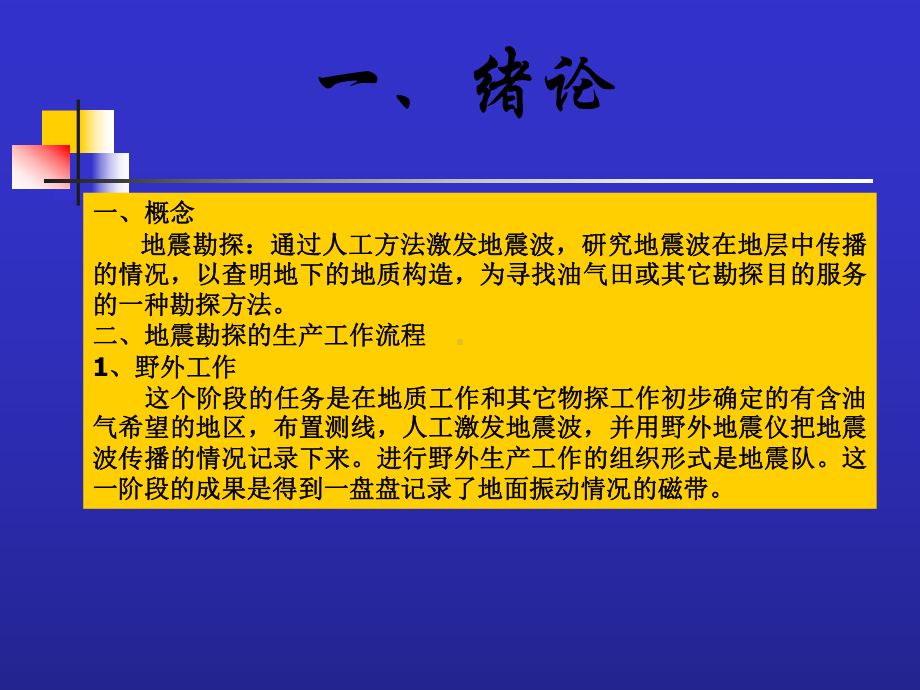 一、绪论

一、概念

地震勘探：通过人工方法激发地震波，研究地震波在地层中传播的情况，以查明地下的地质构造，为寻找油气田或其它勘探目的服务的一种勘探方法。

二、地震勘探的生产工作流程

1、野外工作

这个阶段的任务是在地质工作和其它物探工作初步确定的有含油气希望的地区，布置测线，人工激发地震波，并用野外地震仪把地震波传播的情况记录下来。进行野外生产工作的组织形式是地震队。这一阶段的成果是得到一盘盘记录了地面振动情况的磁带。